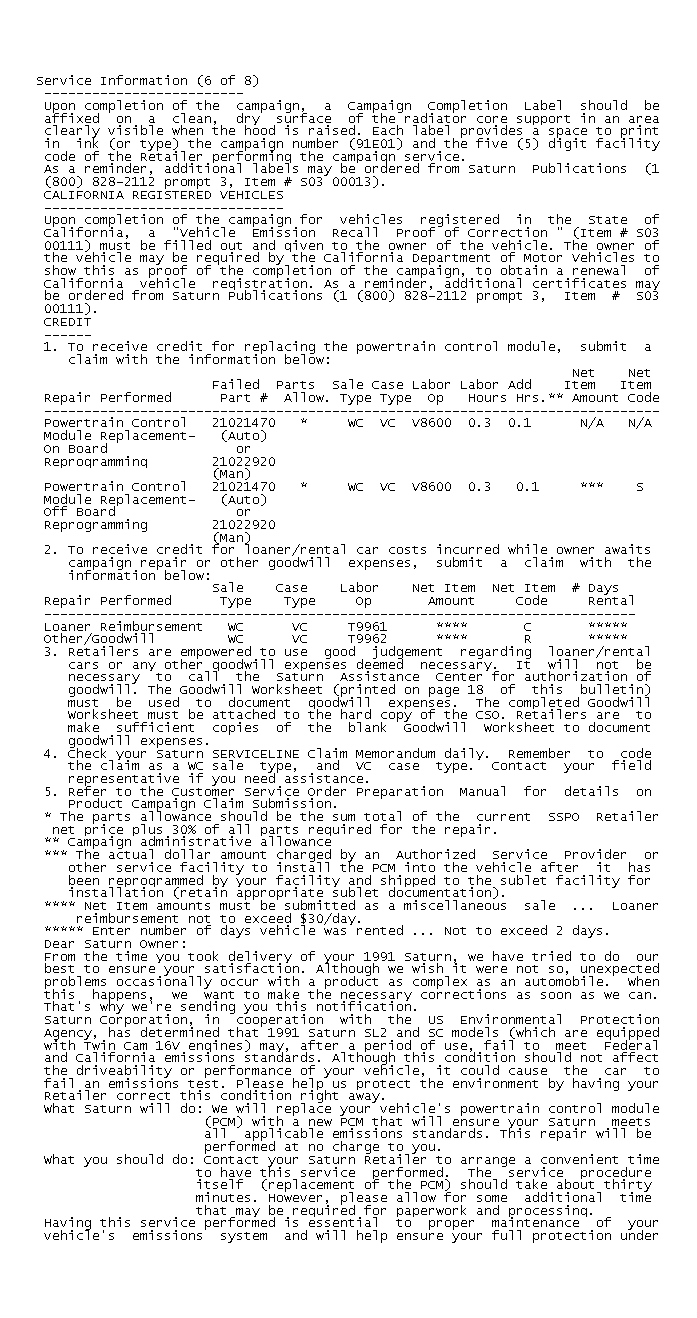 Service Information (6 of 8)
--------------------------

Upon completion of the campaign, a Campaign Completion Label should be affixed on a clean, dry surface of the radiator core support in an area clearly visible when the hood is raised. Each label provides a space to print in ink (or type) the campaign number (91E01) and the five (5) digit facility code of the Retailer performing the campaign service.

As a reminder, additional labels may be ordered from Saturn Publications (1 (800) 828-2112 prompt 3, Item # S03 00013).

CALIFORNIA REGISTERED VEHICLES
------------------------------

Upon completion of the campaign for vehicles registered in the State of California, a "Vehicle Emission Recall Proof of Correction " (Item # S03 00111) must be filled out and given to the owner of the vehicle. The owner of the vehicle may be required by the California Department of Motor Vehicles to show this as proof of the completion of the campaign, to obtain a renewal of California vehicle registration. As a reminder, additional certificates may be ordered from Saturn Publications (1 (800) 828-2112 prompt 3, Item # S03 00111).

CREDIT
------

1. To receive credit for replacing the powertrain control module, submit a claim with the information below:

| Repair Performed | Failed Part # | Parts Allow. | Sale Type | Case Type | Labor Op | Labor Hours | Add Hrs.** | Net Item Amount | Net Item Code |
|---|---|---|---|---|---|---|---|---|---|
| Powertrain Control Module Replacement- On Board Reprogramming | 21021470 (Auto) or 21022920 (Man) | * | WC | VC | V8600 | 0.3 | 0.1 | N/A | N/A |
| Powertrain Control Module Replacement- Off Board Reprogramming | 21021470 (Auto) or 21022920 (Man) | * | WC | VC | V8600 | 0.3 | 0.1 | *** | S |

2. To receive credit for loaner/rental car costs incurred while owner awaits campaign repair or other goodwill expenses, submit a claim with the information below:

| Repair Performed | Sale Type | Case Type | Labor Op | Net Item Amount | Net Item Code | # Days Rental |
|---|---|---|---|---|---|---|
| Loaner Reimbursement | WC | VC | T9961 | **** | C | ***** |
| Other/Goodwill | WC | VC | T9962 | **** | R | ***** |

3. Retailers are empowered to use good judgement regarding loaner/rental cars or any other goodwill expenses deemed necessary. It will not be necessary to call the Saturn Assistance Center for authorization of goodwill. The Goodwill Worksheet (printed on page 18 of this bulletin) must be used to document goodwill expenses. The completed Goodwill Worksheet must be attached to the hard copy of the CSO. Retailers are to make sufficient copies of the blank Goodwill Worksheet to document goodwill expenses.
4. Check your Saturn SERVICELINE Claim Memorandum daily. Remember to code the claim as a WC sale type, and VC case type. Contact your field representative if you need assistance.
5. Refer to the Customer Service Order Preparation Manual for details on Product Campaign Claim Submission.
* The parts allowance should be the sum total of the current SSPO Retailer net price plus 30% of all parts required for the repair.
** Campaign administrative allowance
*** The actual dollar amount charged by an Authorized Service Provider or other service facility to install the PCM into the vehicle after it has been reprogrammed by your facility and shipped to the sublet facility for installation (retain appropriate sublet documentation).
**** Net Item amounts must be submitted as a miscellaneous sale ... Loaner reimbursement not to exceed $30/day.
***** Enter number of days vehicle was rented ... Not to exceed 2 days.

Dear Saturn Owner:

From the time you took delivery of your 1991 Saturn, we have tried to do our best to ensure your satisfaction. Although we wish it were not so, unexpected problems occasionally occur with a product as complex as an automobile. When this happens, we want to make the necessary corrections as soon as we can. That's why we're sending you this notification.

Saturn Corporation, in cooperation with the US Environmental Protection Agency, has determined that 1991 Saturn SL2 and SC models (which are equipped with Twin Cam 16V engines) may, after a period of use, fail to meet Federal and California emissions standards. Although this condition should not affect the driveability or performance of your vehicle, it could cause the car to fail an emissions test. Please help us protect the environment by having your Retailer correct this condition right away.

What Saturn will do: We will replace your vehicle's powertrain control module (PCM) with a new PCM that will ensure your Saturn meets all applicable emissions standards. This repair will be performed at no charge to you.

What you should do: Contact your Saturn Retailer to arrange a convenient time to have this service performed. The service procedure itself (replacement of the PCM) should take about thirty minutes. However, please allow for some additional time that may be required for paperwork and processing.

Having this service performed is essential to proper maintenance of your vehicle's emissions system and will help ensure your full protection under